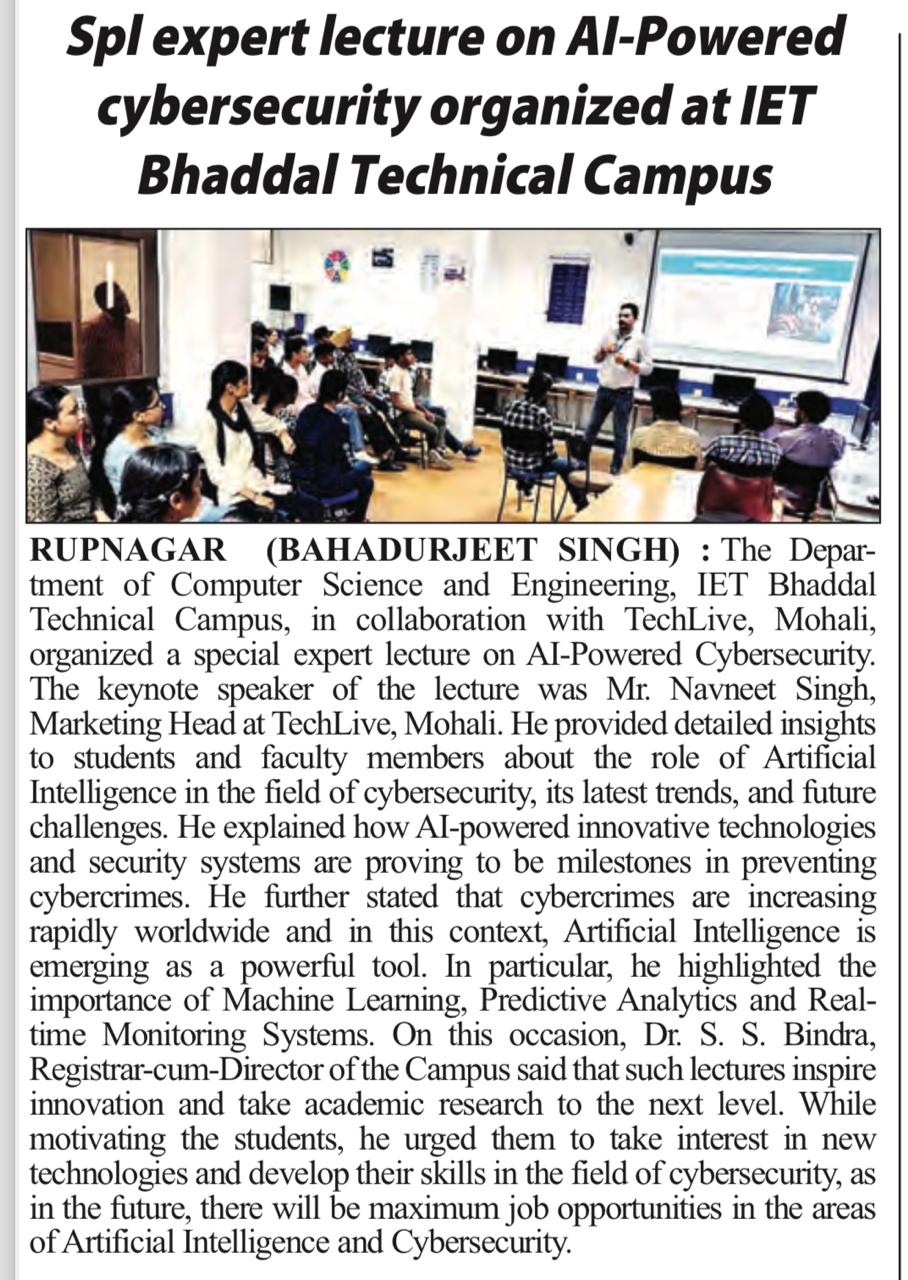 Spl expert lecture on AI-Powered cybersecurity organized at IET Bhaddal Technical Campus

RUPNAGAR (BAHADURJEET SINGH) : The Department of Computer Science and Engineering, IET Bhaddal Technical Campus, in collaboration with TechLive, Mohali, organized a special expert lecture on AI-Powered Cybersecurity. The keynote speaker of the lecture was Mr. Navneet Singh, Marketing Head at TechLive, Mohali. He provided detailed insights to students and faculty members about the role of Artificial Intelligence in the field of cybersecurity, its latest trends, and future challenges. He explained how AI-powered innovative technologies and security systems are proving to be milestones in preventing cybercrimes. He further stated that cybercrimes are increasing rapidly worldwide and in this context, Artificial Intelligence is emerging as a powerful tool. In particular, he highlighted the importance of Machine Learning, Predictive Analytics and Real-time Monitoring Systems. On this occasion, Dr. S. S. Bindra, Registrar-cum-Director of the Campus said that such lectures inspire innovation and take academic research to the next level. While motivating the students, he urged them to take interest in new technologies and develop their skills in the field of cybersecurity, as in the future, there will be maximum job opportunities in the areas of Artificial Intelligence and Cybersecurity.